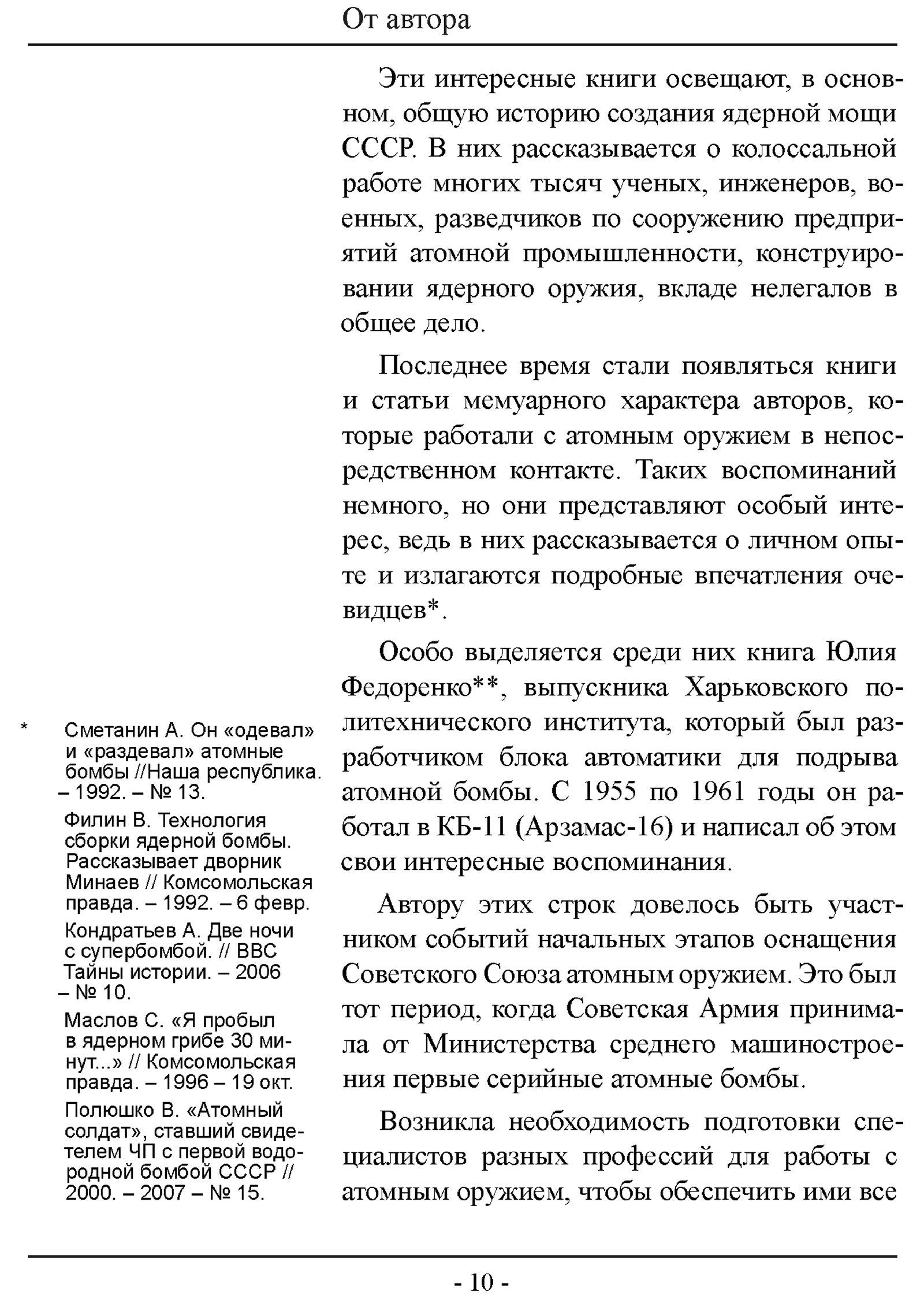 От автора

Эти интересные книги освещают, в основном, общую историю создания ядерной мощи СССР. В них рассказывается о колоссальной работе многих тысяч ученых, инженеров, военных, разведчиков по сооружению предприятий атомной промышленности, конструировании ядерного оружия, вкладе нелегалов в общее дело.

Последнее время стали появляться книги и статьи мемуарного характера авторов, которые работали с атомным оружием в непосредственном контакте. Таких воспоминаний немного, но они представляют особый интерес, ведь в них рассказывается о личном опыте и излагаются подробные впечатления очевидцев*.

Особо выделяется среди них книга Юлия Федоренко**, выпускника Харьковского политехнического института, который был разработчиком блока автоматики для подрыва атомной бомбы. С 1955 по 1961 годы он работал в КБ-11 (Арзамас-16) и написал об этом свои интересные воспоминания.

Автору этих строк довелось быть участником событий начальных этапов оснащения Советского Союза атомным оружием. Это был тот период, когда Советская Армия принимала от Министерства среднего машиностроения первые серийные атомные бомбы.

Возникла необходимость подготовки специалистов разных профессий для работы с атомным оружием, чтобы обеспечить ими все

* Сметанин А. Он «одевал» и «раздевал» атомные бомбы //Наша республика. – 1992. – № 13.

Филин В. Технология сборки ядерной бомбы. Рассказывает дворник Минаев // Комсомольская правда. – 1992. – 6 февр.

Кондратьев А. Две ночи с супербомбой. // ВВС Тайны истории. – 2006 – № 10.

Маслов С. «Я пробыл в ядерном грибе 30 минут...» // Комсомольская правда. – 1996 – 19 окт.

Полюшко В. «Атомный солдат», ставший свидетелем ЧП с первой водородной бомбой СССР // 2000. – 2007 – № 15.

- 10 -